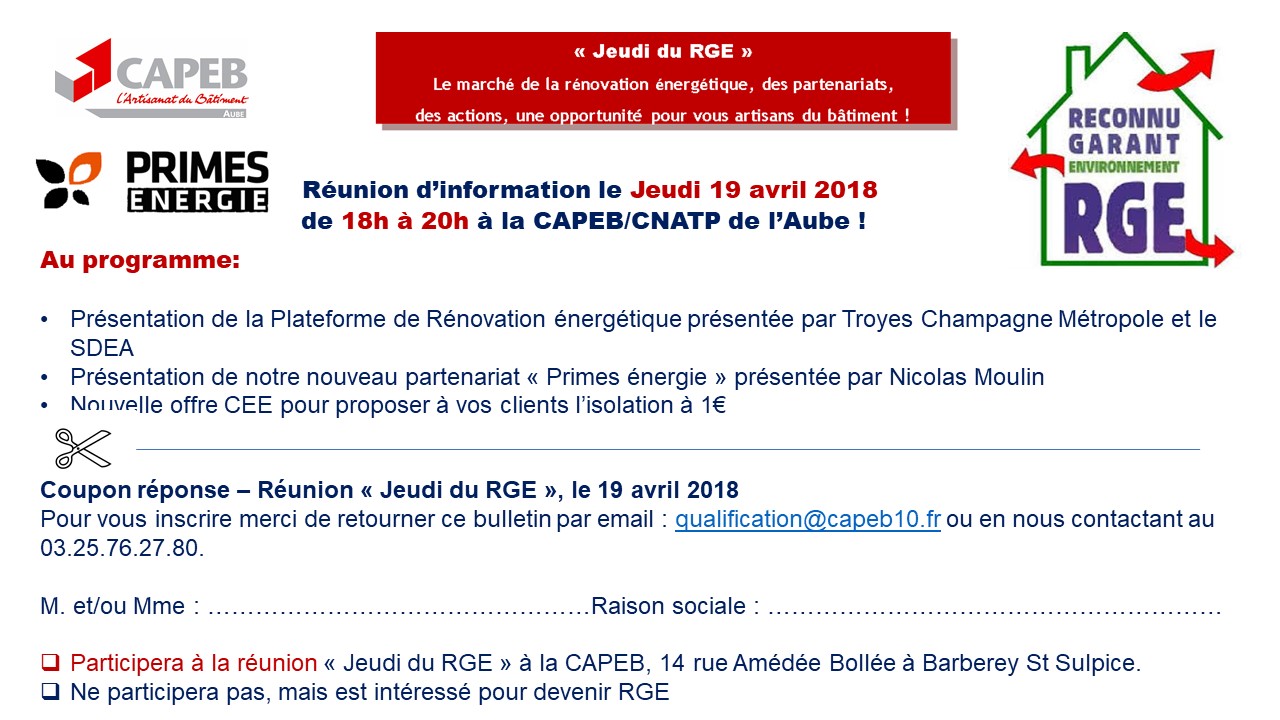 CAPEB
L'Artisanat du Bâtiment
AUBE

« Jeudi du RGE »
Le marché de la rénovation énergétique, des partenariats, des actions, une opportunité pour vous artisans du bâtiment !

RECONNU GARANT ENVIRONNEMENT
RGE

PRIMES ENERGIE

Réunion d'information le Jeudi 19 avril 2018 de 18h à 20h à la CAPEB/CNATP de l'Aube !

Au programme:

• Présentation de la Plateforme de Rénovation énergétique présentée par Troyes Champagne Métropole et le SDEA
• Présentation de notre nouveau partenariat « Primes énergie » présentée par Nicolas Moulin
• Nouvelle offre CEE pour proposer à vos clients l'isolation à 1€

Coupon réponse – Réunion « Jeudi du RGE », le 19 avril 2018
Pour vous inscrire merci de retourner ce bulletin par email : qualification@capeb10.fr ou en nous contactant au 03.25.76.27.80.

M. et/ou Mme : …………………………………………Raison sociale : …………………………………………………

❑ Participera à la réunion « Jeudi du RGE » à la CAPEB, 14 rue Amédée Bollée à Barberey St Sulpice.
❑ Ne participera pas, mais est intéressé pour devenir RGE